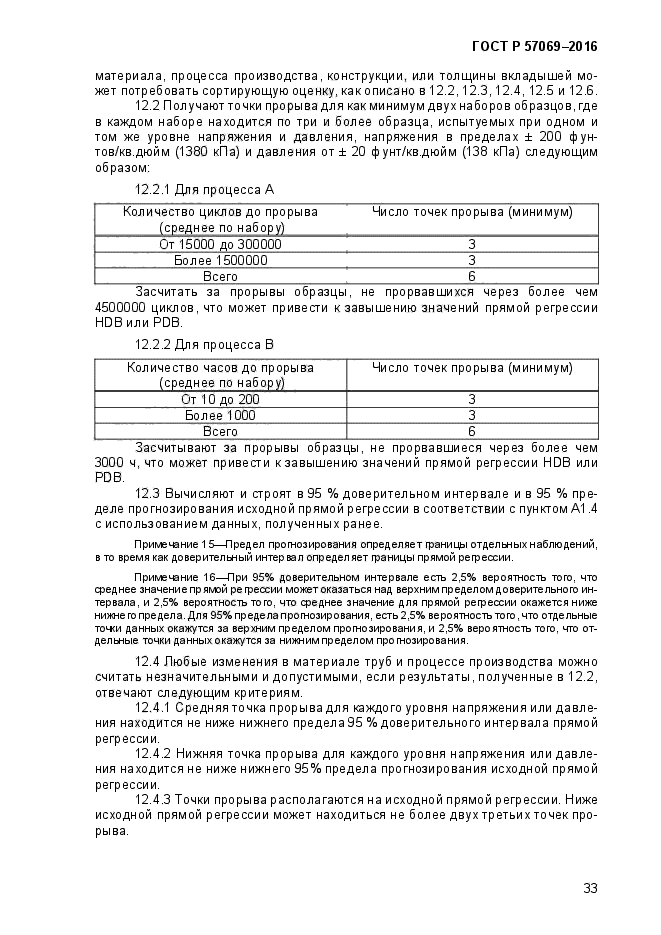 ГОСТ Р 57069–2016

материала, процесса производства, конструкции, или толщины вкладышей может потребовать сортирующую оценку, как описано в 12.2, 12.3, 12.4, 12.5 и 12.6.

12.2 Получают точки прорыва для как минимум двух наборов образцов, где в каждом наборе находится по три и более образца, испытуемых при одном и том же уровне напряжения и давления, напряжения в пределах ± 200 фунтов/кв.дюйм (1380 кПа) и давления от ± 20 фунт/кв.дюйм (138 кПа) следующим образом:

12.2.1 Для процесса А

| Количество циклов до прорыва (среднее по набору) | Число точек прорыва (минимум) |
|---|---|
| От 15000 до 300000 | 3 |
| Более 1500000 | 3 |
| Всего | 6 |

Засчитать за прорывы образцы, не прорвавшихся через более чем 4500000 циклов, что может привести к завышению значений прямой регрессии HDB или PDB.

12.2.2 Для процесса В

| Количество часов до прорыва (среднее по набору) | Число точек прорыва (минимум) |
|---|---|
| От 10 до 200 | 3 |
| Более 1000 | 3 |
| Всего | 6 |

Засчитывают за прорывы образцы, не прорвавшиеся через более чем 3000 ч, что может привести к завышению значений прямой регрессии HDB или PDB.

12.3 Вычисляют и строят в 95 % доверительном интервале и в 95 % пределе прогнозирования исходной прямой регрессии в соответствии с пунктом А1.4 с использованием данных, полученных ранее.

Примечание 15—Предел прогнозирования определяет границы отдельных наблюдений, в то время как доверительный интервал определяет границы прямой регрессии.

Примечание 16—При 95% доверительном интервале есть 2,5% вероятность того, что среднее значение прямой регрессии может оказаться над верхним пределом доверительного интервала, и 2,5% вероятность того, что среднее значение для прямой регрессии окажется ниже нижнего предела. Для 95% предела прогнозирования, есть 2,5% вероятность того, что отдельные точки данных окажутся за верхним пределом прогнозирования, и 2,5% вероятность того, что отдельные точки данных окажутся за нижним пределом прогнозирования.

12.4 Любые изменения в материале труб и процессе производства можно считать незначительными и допустимыми, если результаты, полученные в 12.2, отвечают следующим критериям.

12.4.1 Средняя точка прорыва для каждого уровня напряжения или давления находится не ниже нижнего предела 95 % доверительного интервала прямой регрессии.

12.4.2 Нижняя точка прорыва для каждого уровня напряжения или давления находится не ниже нижнего 95% предела прогнозирования исходной прямой регрессии.

12.4.3 Точки прорыва располагаются на исходной прямой регрессии. Ниже исходной прямой регрессии может находиться не более двух третьих точек прорыва.

33